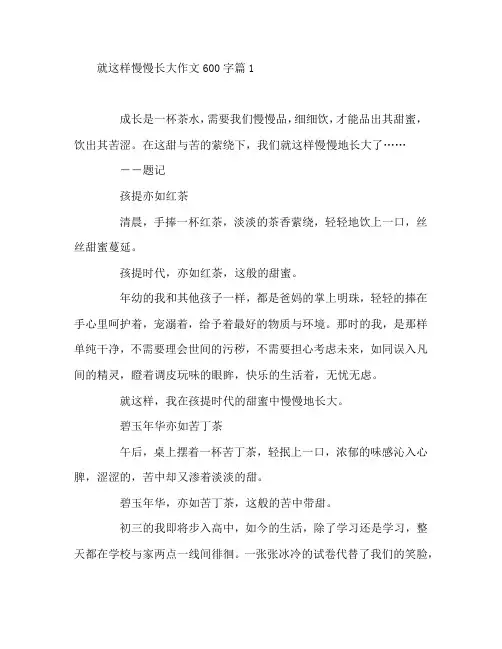 就这样慢慢长大作文 600 字篇 1

成长是一杯茶水，需要我们慢慢品，细细饮，才能品出其甜蜜，饮出其苦涩。在这甜与苦的萦绕下，我们就这样慢慢地长大了……

——题记

孩提亦如红茶

清晨，手捧一杯红茶，淡淡的茶香萦绕，轻轻地饮上一口，丝丝甜蜜蔓延。

孩提时代，亦如红茶，这般的甜蜜。

年幼的我和其他孩子一样，都是爸妈的掌上明珠，轻轻的捧在手心里呵护着，宠溺着，给予着最好的物质与环境。那时的我，是那样单纯干净，不需要理会世间的污秽，不需要担心考虑未来，如同误入凡间的精灵，瞪着调皮玩味的眼眸，快乐的生活着，无忧无虑。

就这样，我在孩提时代的甜蜜中慢慢地长大。

碧玉年华亦如苦丁茶

午后，桌上摆着一杯苦丁茶，轻抿上一口，浓郁的味感沁入心脾，涩涩的，苦中却又渗着淡淡的甜。

碧玉年华，亦如苦丁茶，这般的苦中带甜。

初三的我即将步入高中，如今的生活，除了学习还是学习，整天都在学校与家两点一线间徘徊。一张张冰冷的试卷代替了我们的笑脸，